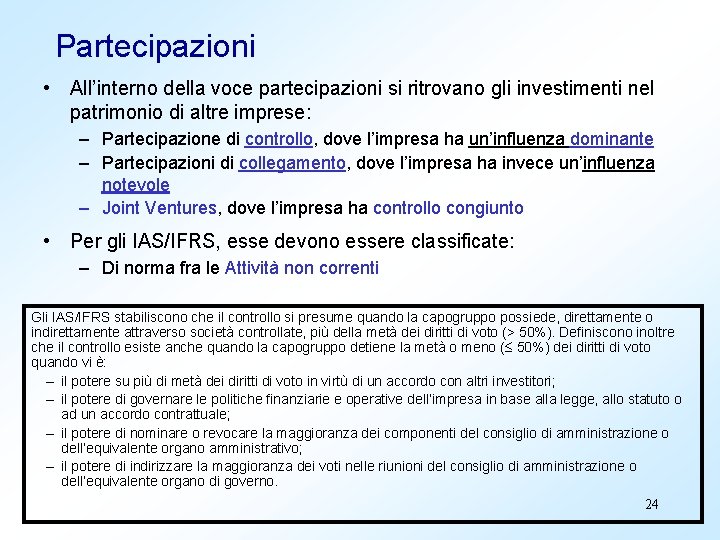 Partecipazioni

• All'interno della voce partecipazioni si ritrovano gli investimenti nel patrimonio di altre imprese:
– Partecipazione di controllo, dove l'impresa ha un'influenza dominante
– Partecipazioni di collegamento, dove l'impresa ha invece un'influenza notevole
– Joint Ventures, dove l'impresa ha controllo congiunto

• Per gli IAS/IFRS, esse devono essere classificate:
– Di norma fra le Attività non correnti

Gli IAS/IFRS stabiliscono che il controllo si presume quando la capogruppo possiede, direttamente o indirettamente attraverso società controllate, più della metà dei diritti di voto (> 50%). Definiscono inoltre che il controllo esiste anche quando la capogruppo detiene la metà o meno (≤ 50%) dei diritti di voto quando vi è:
– il potere su più di metà dei diritti di voto in virtù di un accordo con altri investitori;
– il potere di governare le politiche finanziarie e operative dell'impresa in base alla legge, allo statuto o ad un accordo contrattuale;
– il potere di nominare o revocare la maggioranza dei componenti del consiglio di amministrazione o dell'equivalente organo amministrativo;
– il potere di indirizzare la maggioranza dei voti nelle riunioni del consiglio di amministrazione o dell'equivalente organo di governo.

24